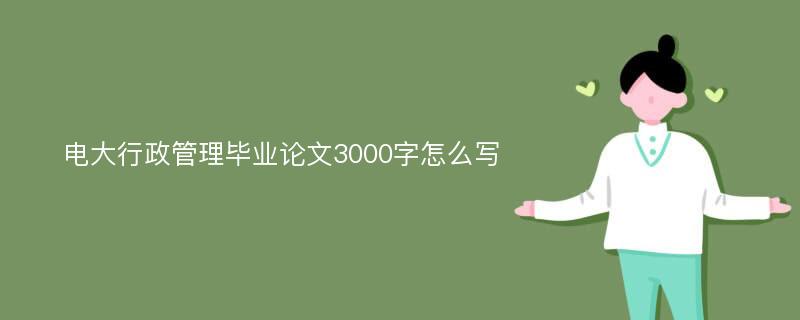 电大行政管理毕业论文3000字怎么写